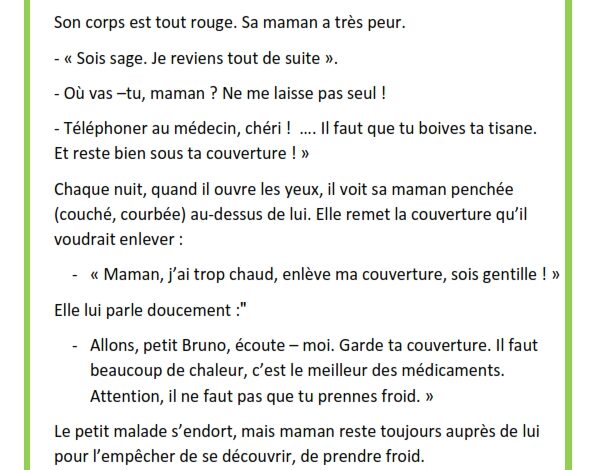 Son corps est tout rouge. Sa maman a très peur.

- « Sois sage. Je reviens tout de suite ».

- Où vas –tu, maman ? Ne me laisse pas seul !

- Téléphoner au médecin, chéri ! .... Il faut que tu boives ta tisane. Et reste bien sous ta couverture ! »

Chaque nuit, quand il ouvre les yeux, il voit sa maman penchée (couché, courbée) au-dessus de lui. Elle remet la couverture qu'il voudrait enlever :

- « Maman, j'ai trop chaud, enlève ma couverture, sois gentille ! »

Elle lui parle doucement :"

- Allons, petit Bruno, écoute – moi. Garde ta couverture. Il faut beaucoup de chaleur, c'est le meilleur des médicaments. Attention, il ne faut pas que tu prennes froid. »

Le petit malade s'endort, mais maman reste toujours auprès de lui pour l'empêcher de se découvrir, de prendre froid.